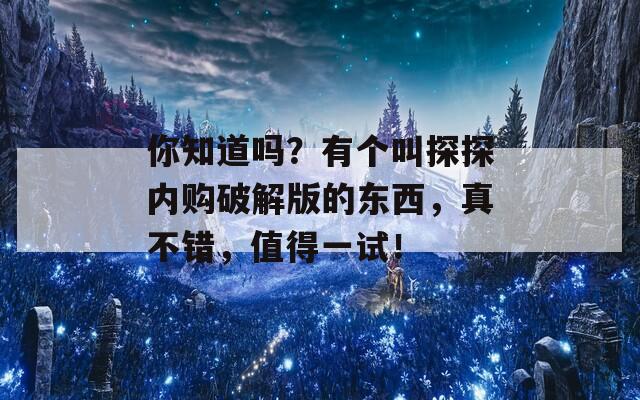 你知道吗？有个叫探探内购破解版的东西，真不错，值得一试！